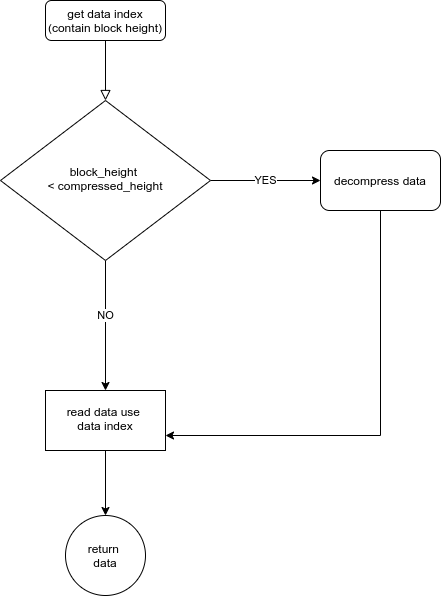 get data index
(contain block height)

block_height
< compressed_height

YES

decompress data

NO

read data use
data index

return
data